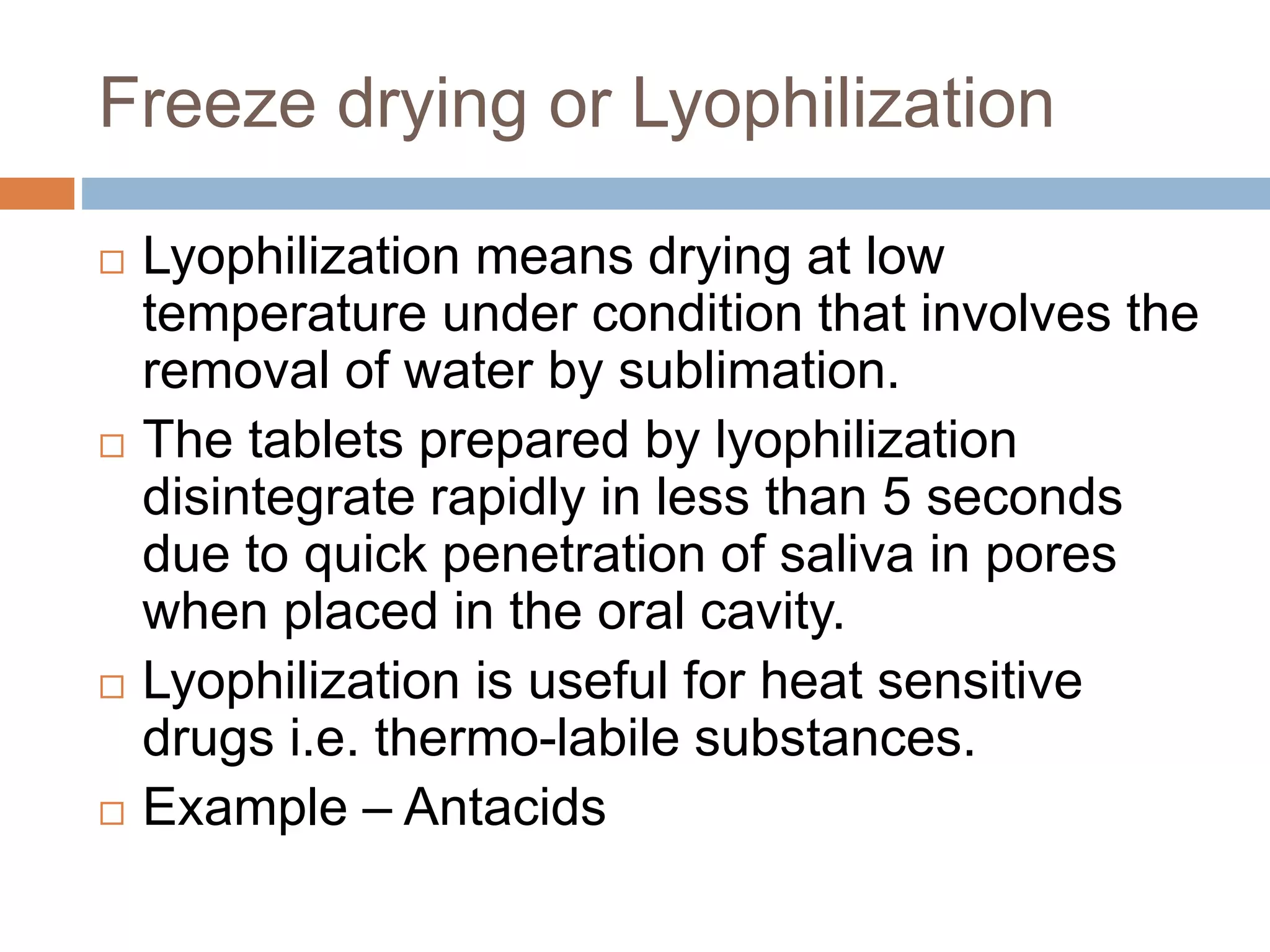 Freeze drying or Lyophilization

□ Lyophilization means drying at low temperature under condition that involves the removal of water by sublimation.

□ The tablets prepared by lyophilization disintegrate rapidly in less than 5 seconds due to quick penetration of saliva in pores when placed in the oral cavity.

□ Lyophilization is useful for heat sensitive drugs i.e. thermo-labile substances.

□ Example – Antacids